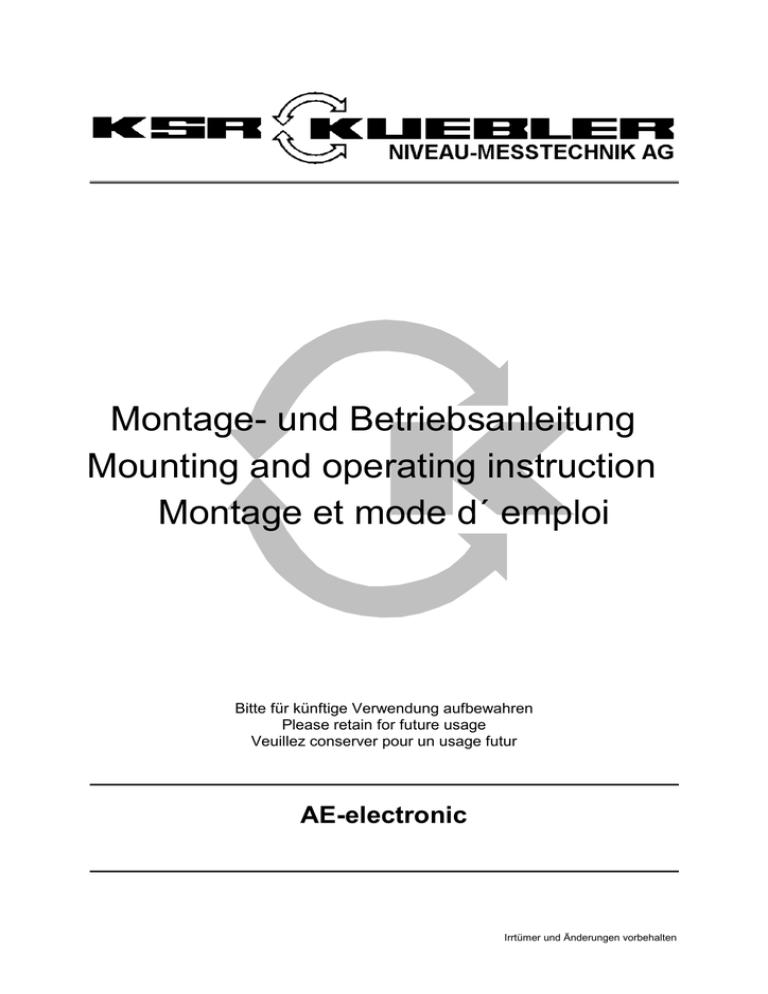 KSR KUEBLER
NIVEAU-MESSTECHNIK AG

Montage- und Betriebsanleitung
Mounting and operating instruction
Montage et mode d´ emploi

Bitte für künftige Verwendung aufbewahren
Please retain for future usage
Veuillez conserver pour un usage futur

AE-electronic

Irrtümer und Änderungen vorbehalten